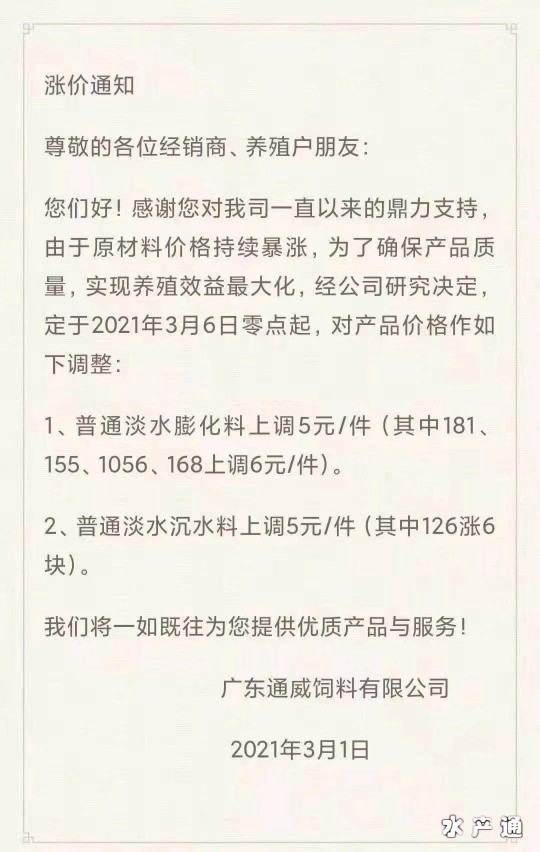 涨价通知

尊敬的各位经销商、养殖户朋友：

您们好！感谢您对我司一直以来的鼎力支持，由于原材料价格持续暴涨，为了确保产品质量，实现养殖效益最大化，经公司研究决定，定于2021年3月6日零点起，对产品价格作如下调整：

1、普通淡水膨化料上调5元/件（其中181、155、1056、168上调6元/件）。

2、普通淡水沉水料上调5元/件（其中126涨6块）。

我们将一如既往为您提供优质产品与服务！

广东通威饲料有限公司

2021年3月1日

水产通